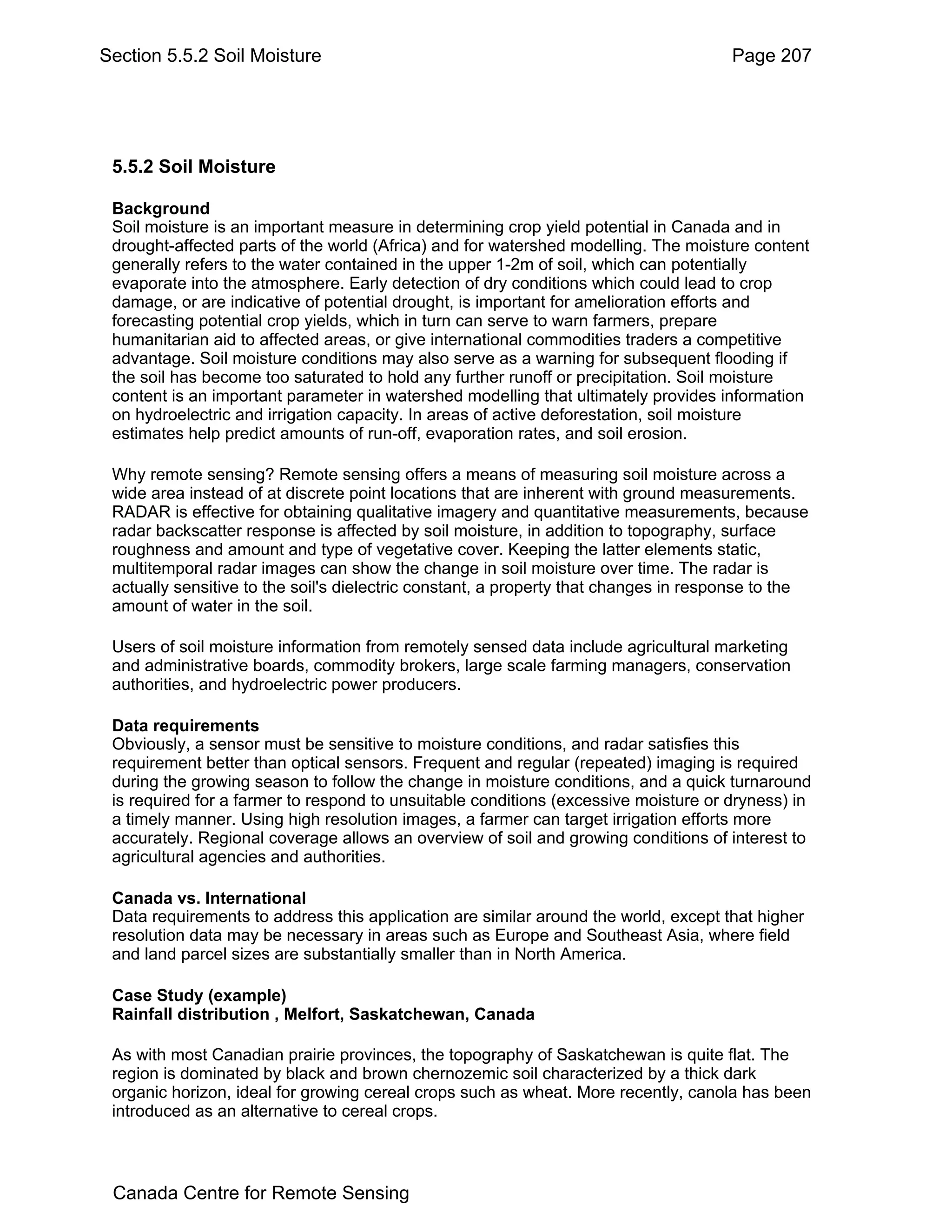 Section 5.5.2 Soil Moisture Page 207

5.5.2 Soil Moisture

Background
Soil moisture is an important measure in determining crop yield potential in Canada and in drought-affected parts of the world (Africa) and for watershed modelling. The moisture content generally refers to the water contained in the upper 1-2m of soil, which can potentially evaporate into the atmosphere. Early detection of dry conditions which could lead to crop damage, or are indicative of potential drought, is important for amelioration efforts and forecasting potential crop yields, which in turn can serve to warn farmers, prepare humanitarian aid to affected areas, or give international commodities traders a competitive advantage. Soil moisture conditions may also serve as a warning for subsequent flooding if the soil has become too saturated to hold any further runoff or precipitation. Soil moisture content is an important parameter in watershed modelling that ultimately provides information on hydroelectric and irrigation capacity. In areas of active deforestation, soil moisture estimates help predict amounts of run-off, evaporation rates, and soil erosion.

Why remote sensing? Remote sensing offers a means of measuring soil moisture across a wide area instead of at discrete point locations that are inherent with ground measurements. RADAR is effective for obtaining qualitative imagery and quantitative measurements, because radar backscatter response is affected by soil moisture, in addition to topography, surface roughness and amount and type of vegetative cover. Keeping the latter elements static, multitemporal radar images can show the change in soil moisture over time. The radar is actually sensitive to the soil's dielectric constant, a property that changes in response to the amount of water in the soil.

Users of soil moisture information from remotely sensed data include agricultural marketing and administrative boards, commodity brokers, large scale farming managers, conservation authorities, and hydroelectric power producers.

Data requirements
Obviously, a sensor must be sensitive to moisture conditions, and radar satisfies this requirement better than optical sensors. Frequent and regular (repeated) imaging is required during the growing season to follow the change in moisture conditions, and a quick turnaround is required for a farmer to respond to unsuitable conditions (excessive moisture or dryness) in a timely manner. Using high resolution images, a farmer can target irrigation efforts more accurately. Regional coverage allows an overview of soil and growing conditions of interest to agricultural agencies and authorities.

Canada vs. International
Data requirements to address this application are similar around the world, except that higher resolution data may be necessary in areas such as Europe and Southeast Asia, where field and land parcel sizes are substantially smaller than in North America.

Case Study (example)
Rainfall distribution , Melfort, Saskatchewan, Canada

As with most Canadian prairie provinces, the topography of Saskatchewan is quite flat. The region is dominated by black and brown chernozemic soil characterized by a thick dark organic horizon, ideal for growing cereal crops such as wheat. More recently, canola has been introduced as an alternative to cereal crops.

Canada Centre for Remote Sensing